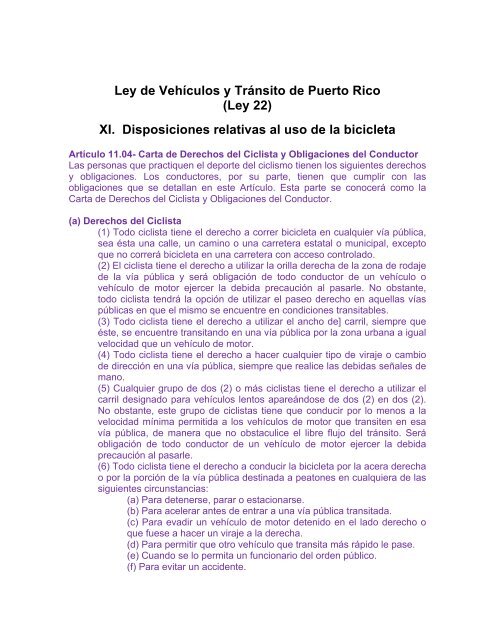 Ley de Vehículos y Tránsito de Puerto Rico
(Ley 22)

XI. Disposiciones relativas al uso de la bicicleta

Artículo 11.04- Carta de Derechos del Ciclista y Obligaciones del Conductor
Las personas que practiquen el deporte del ciclismo tienen los siguientes derechos y obligaciones. Los conductores, por su parte, tienen que cumplir con las obligaciones que se detallan en este Artículo. Esta parte se conocerá como la Carta de Derechos del Ciclista y Obligaciones del Conductor.

(a) Derechos del Ciclista
(1) Todo ciclista tiene el derecho a correr bicicleta en cualquier vía pública, sea ésta una calle, un camino o una carretera estatal o municipal, excepto que no correrá bicicleta en una carretera con acceso controlado.
(2) El ciclista tiene el derecho a utilizar la orilla derecha de la zona de rodaje de la vía pública y será obligación de todo conductor de un vehículo o vehículo de motor ejercer la debida precaución al pasarle. No obstante, todo ciclista tendrá la opción de utilizar el paseo derecho en aquellas vías públicas en que el mismo se encuentre en condiciones transitables.
(3) Todo ciclista tiene el derecho a utilizar el ancho de] carril, siempre que éste, se encuentre transitando en una vía pública por la zona urbana a igual velocidad que un vehículo de motor.
(4) Todo ciclista tiene el derecho a hacer cualquier tipo de viraje o cambio de dirección en una vía pública, siempre que realice las debidas señales de mano.
(5) Cualquier grupo de dos (2) o más ciclistas tiene el derecho a utilizar el carril designado para vehículos lentos apareándose de dos (2) en dos (2). No obstante, este grupo de ciclistas tiene que conducir por lo menos a la velocidad mínima permitida a los vehículos de motor que transiten en esa vía pública, de manera que no obstaculice el libre flujo del tránsito. Será obligación de todo conductor de un vehículo de motor ejercer la debida precaución al pasarle.
(6) Todo ciclista tiene el derecho a conducir la bicicleta por la acera derecha o por la porción de la vía pública destinada a peatones en cualquiera de las siguientes circunstancias:
(a) Para detenerse, parar o estacionarse.
(b) Para acelerar antes de entrar a una vía pública transitada.
(c) Para evadir un vehículo de motor detenido en el lado derecho o que fuese a hacer un viraje a la derecha.
(d) Para permitir que otro vehículo que transita más rápido le pase.
(e) Cuando se lo permita un funcionario del orden público.
(f) Para evitar un accidente.